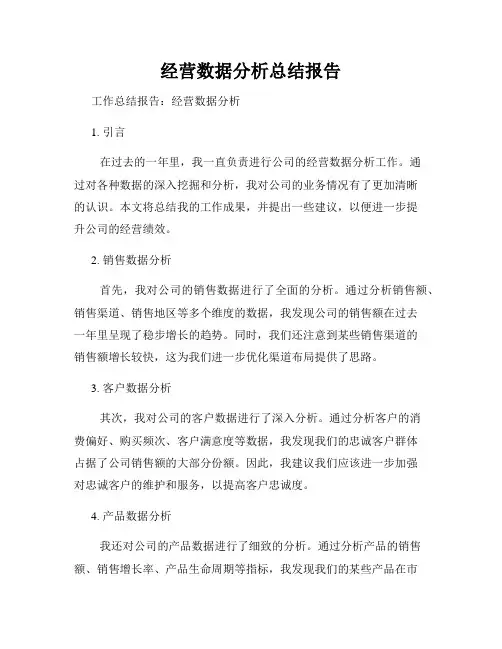 经营数据分析总结报告

工作总结报告：经营数据分析

1. 引言

在过去的一年里，我一直负责进行公司的经营数据分析工作。通过对各种数据的深入挖掘和分析，我对公司的业务情况有了更加清晰的认识。本文将总结我的工作成果，并提出一些建议，以便进一步提升公司的经营绩效。

2. 销售数据分析

首先，我对公司的销售数据进行了全面的分析。通过分析销售额、销售渠道、销售地区等多个维度的数据，我发现公司的销售额在过去一年里呈现了稳步增长的趋势。同时，我们还注意到某些销售渠道的销售额增长较快，这为我们进一步优化渠道布局提供了思路。

3. 客户数据分析

其次，我对公司的客户数据进行了深入分析。通过分析客户的消费偏好、购买频次、客户满意度等数据，我发现我们的忠诚客户群体占据了公司销售额的大部分份额。因此，我建议我们应该进一步加强对忠诚客户的维护和服务，以提高客户忠诚度。

4. 产品数据分析

我还对公司的产品数据进行了细致的分析。通过分析产品的销售额、销售增长率、产品生命周期等指标，我发现我们的某些产品在市